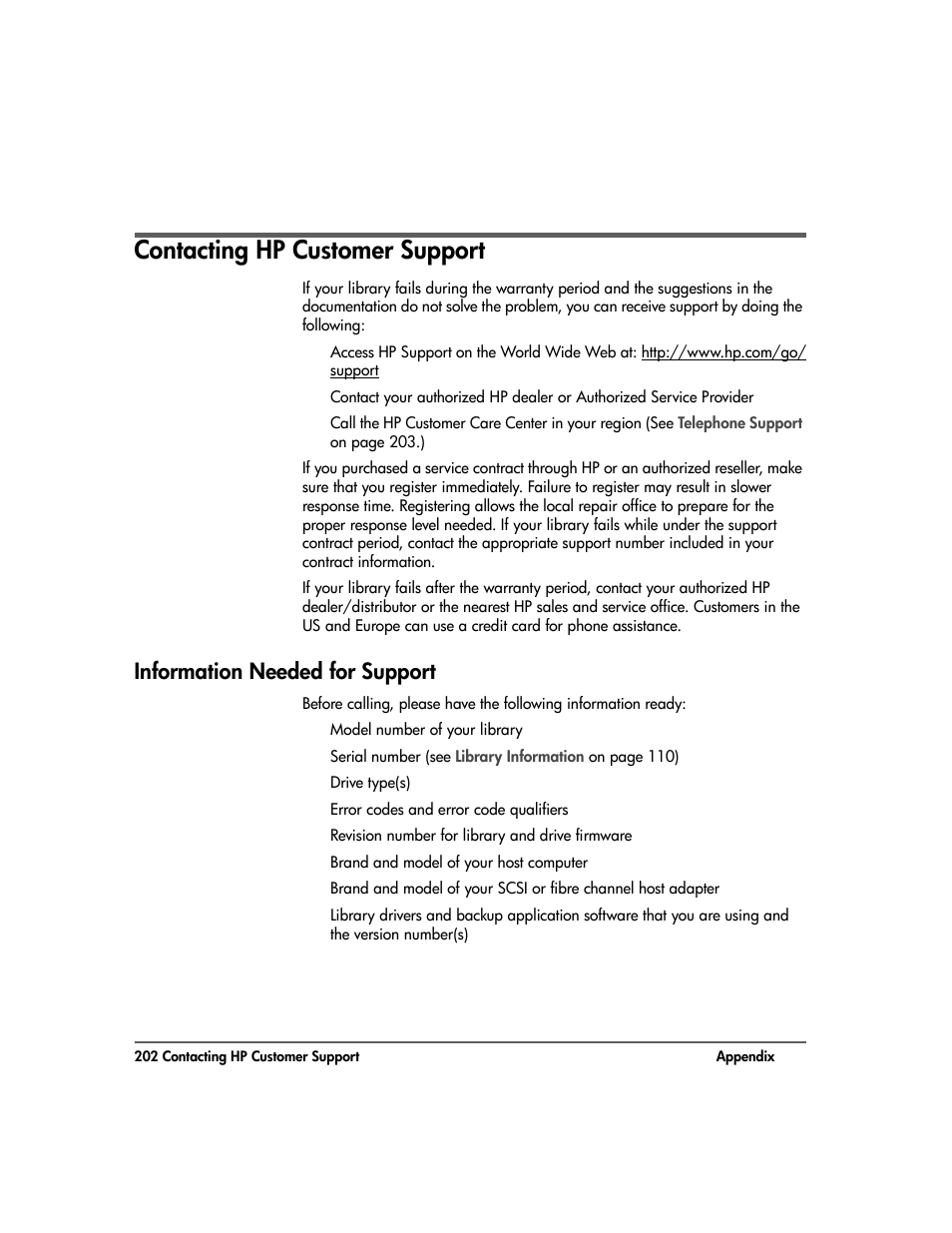 Contacting HP Customer Support

If your library fails during the warranty period and the suggestions in the documentation do not solve the problem, you can receive support by doing the following:

Access HP Support on the World Wide Web at: http://www.hp.com/go/support

Contact your authorized HP dealer or Authorized Service Provider

Call the HP Customer Care Center in your region (See Telephone Support on page 203.)

If you purchased a service contract through HP or an authorized reseller, make sure that you register immediately. Failure to register may result in slower response time. Registering allows the local repair office to prepare for the proper response level needed. If your library fails while under the support contract period, contact the appropriate support number included in your contract information.

If your library fails after the warranty period, contact your authorized HP dealer/distributor or the nearest HP sales and service office. Customers in the US and Europe can use a credit card for phone assistance.

Information Needed for Support

Before calling, please have the following information ready:

Model number of your library

Serial number (see Library Information on page 110)

Drive type(s)

Error codes and error code qualifiers

Revision number for library and drive firmware

Brand and model of your host computer

Brand and model of your SCSI or fibre channel host adapter

Library drivers and backup application software that you are using and the version number(s)

202 Contacting HP Customer Support Appendix